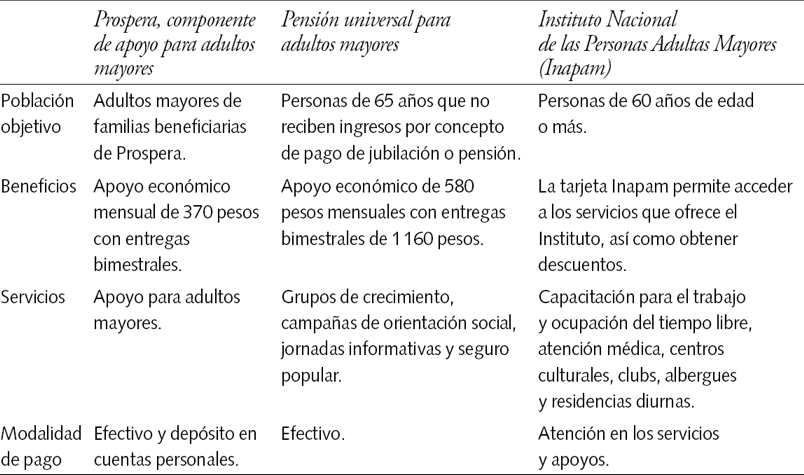 | | Prospera, componente de apoyo para adultos mayores | Pensión universal para adultos mayores | Instituto Nacional de las Personas Adultas Mayores (Inapam) |
|---|---|---|---|
| Población objetivo | Adultos mayores de familias beneficiarias de Prospera. | Personas de 65 años que no reciben ingresos por concepto de pago de jubilación o pensión. | Personas de 60 años de edad o más. |
| Beneficios | Apoyo económico mensual de 370 pesos con entregas bimestrales. | Apoyo económico de 580 pesos mensuales con entregas bimestrales de 1 160 pesos. | La tarjeta Inapam permite acceder a los servicios que ofrece el Instituto, así como obtener descuentos. |
| Servicios | Apoyo para adultos mayores. | Grupos de crecimiento, campañas de orientación social, jornadas informativas y seguro popular. | Capacitación para el trabajo y ocupación del tiempo libre, atención médica, centros culturales, clubs, albergues y residencias diurnas. |
| Modalidad de pago | Efectivo y depósito en cuentas personales. | Efectivo. | Atención en los servicios y apoyos. |